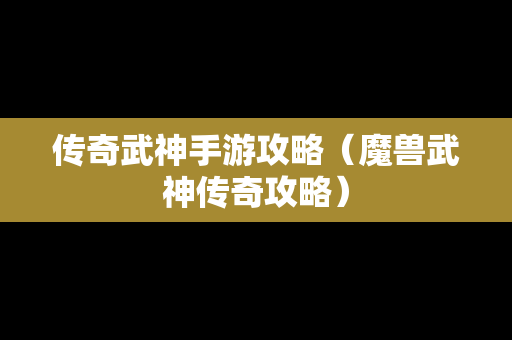 传奇武神手游攻略（魔兽武神传奇攻略）